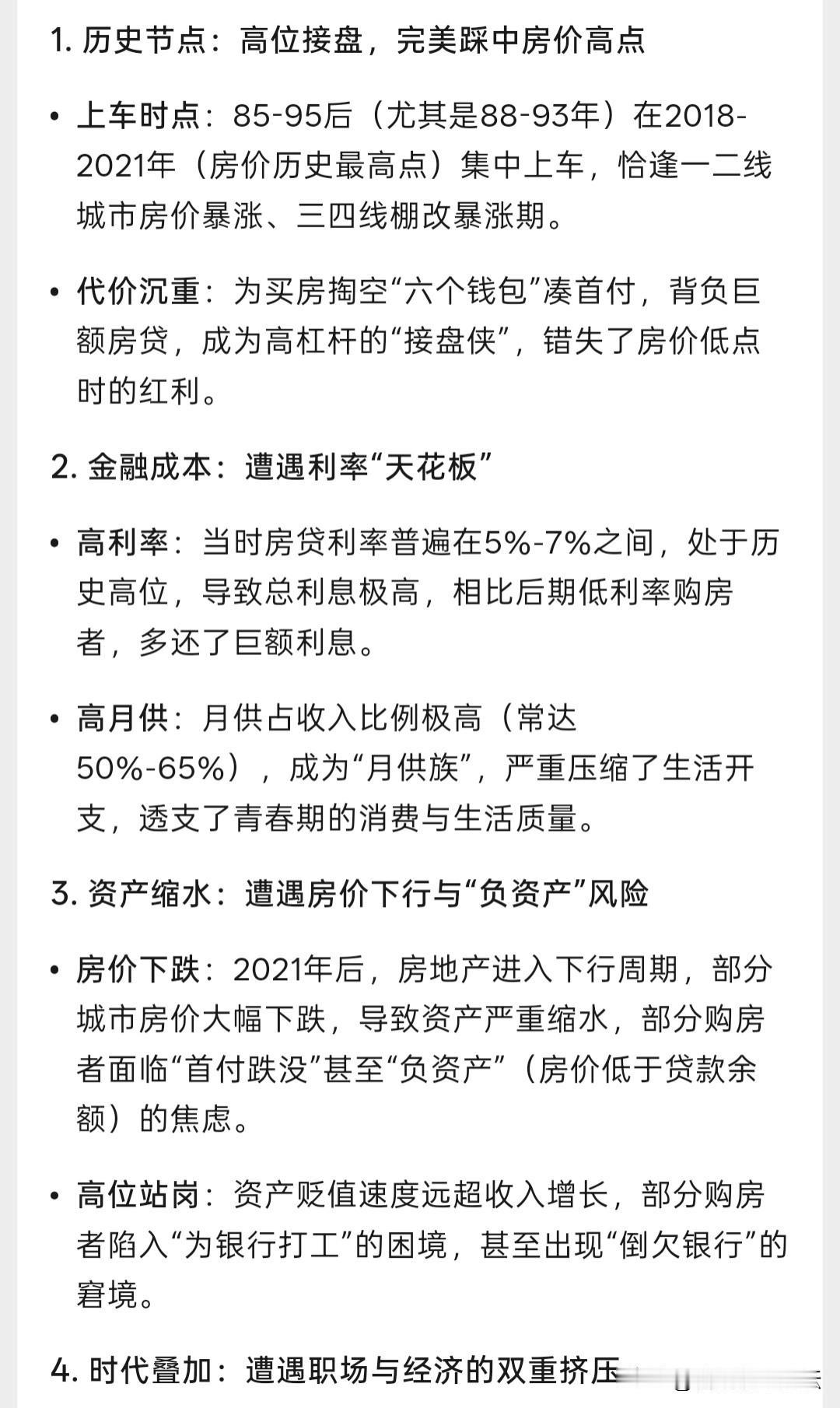 1. 历史节点：高位接盘，完美踩中房价高点

• 上车时点：85-95后（尤其是88-93年）在2018-2021年（房价历史最高点）集中上车，恰逢一二线城市房价暴涨、三四线棚改暴涨期。

• 代价沉重：为买房掏空“六个钱包”凑首付，背负巨额房贷，成为高杠杆的“接盘侠”，错失了房价低点时的红利。

2. 金融成本：遭遇利率“天花板”

• 高利率：当时房贷利率普遍在5%-7%之间，处于历史高位，导致总利息极高，相比后期低利率购房者，多还了巨额利息。

• 高月供：月供占收入比例极高（常达50%-65%），成为“月供族”，严重压缩了生活开支，透支了青春期的消费与生活质量。

3. 资产缩水：遭遇房价下行与“负资产”风险

• 房价下跌：2021年后，房地产进入下行周期，部分城市房价大幅下跌，导致资产严重缩水，部分购房者面临“首付跌没”甚至“负资产”（房价低于贷款余额）的焦虑。

• 高位站岗：资产贬值速度远超收入增长，部分购房者陷入“为银行打工”的困境，甚至出现“倒欠银行”的窘境。

4. 时代叠加：遭遇职场与经济的双重挤压